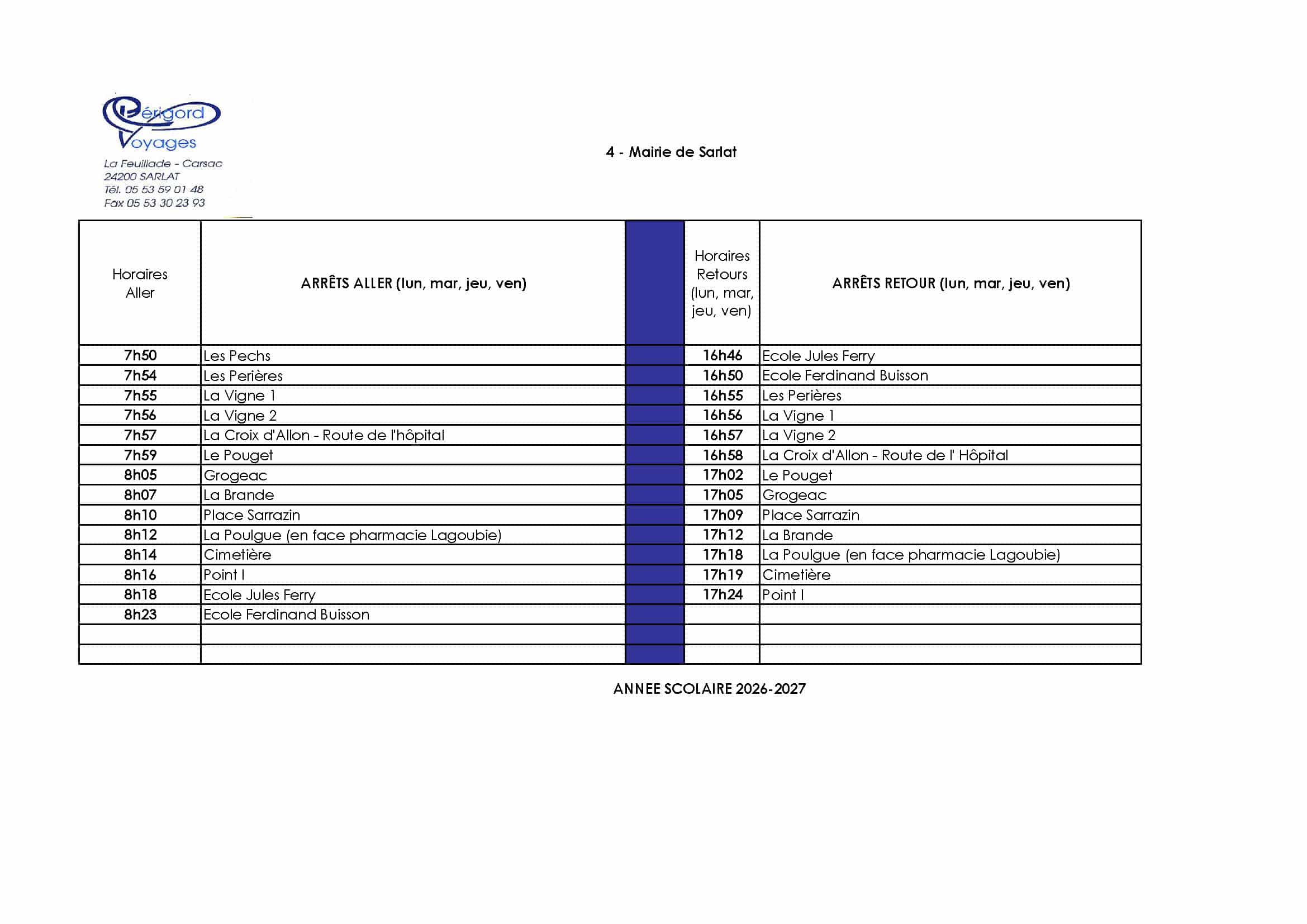 Périgord
Voyages
La Feuillade - Carsac
24200 SARLAT
Tél. 05 53 59 01 48
Fax 05 53 30 23 93

4 - Mairie de Sarlat

| Horaires Aller | ARRÊTS ALLER (lun, mar, jeu, ven) | | Horaires Retours (lun, mar, jeu, ven) | ARRÊTS RETOUR (lun, mar, jeu, ven) |
|---|---|---|---|---|
| 7h50 | Les Pechs | | 16h46 | Ecole Jules Ferry |
| 7h54 | Les Perières | | 16h50 | Ecole Ferdinand Buisson |
| 7h55 | La Vigne 1 | | 16h55 | Les Perières |
| 7h56 | La Vigne 2 | | 16h56 | La Vigne 1 |
| 7h57 | La Croix d'Allon - Route de l'hôpital | | 16h57 | La Vigne 2 |
| 7h59 | Le Pouget | | 16h58 | La Croix d'Allon - Route de l' Hôpital |
| 8h05 | Grogeac | | 17h02 | Le Pouget |
| 8h07 | La Brande | | 17h05 | Grogeac |
| 8h10 | Place Sarrazin | | 17h09 | Place Sarrazin |
| 8h12 | La Poulgue (en face pharmacie Lagoubie) | | 17h12 | La Brande |
| 8h14 | Cimetière | | 17h18 | La Poulgue (en face pharmacie Lagoubie) |
| 8h16 | Point I | | 17h19 | Cimetière |
| 8h18 | Ecole Jules Ferry | | 17h24 | Point I |
| 8h23 | Ecole Ferdinand Buisson | | | |
| | | | | |
| | | | | |

ANNEE SCOLAIRE 2026-2027